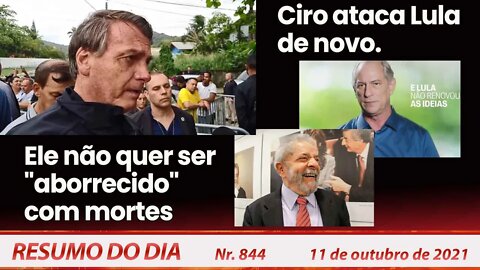 Ciro ataca Lula de novo.

E LULA NÃO RENOVOU AS IDEIAS

Ele não quer ser "aborrecido" com mortes

RESUMO DO DIA Nr. 844 11 de outubro de 2021